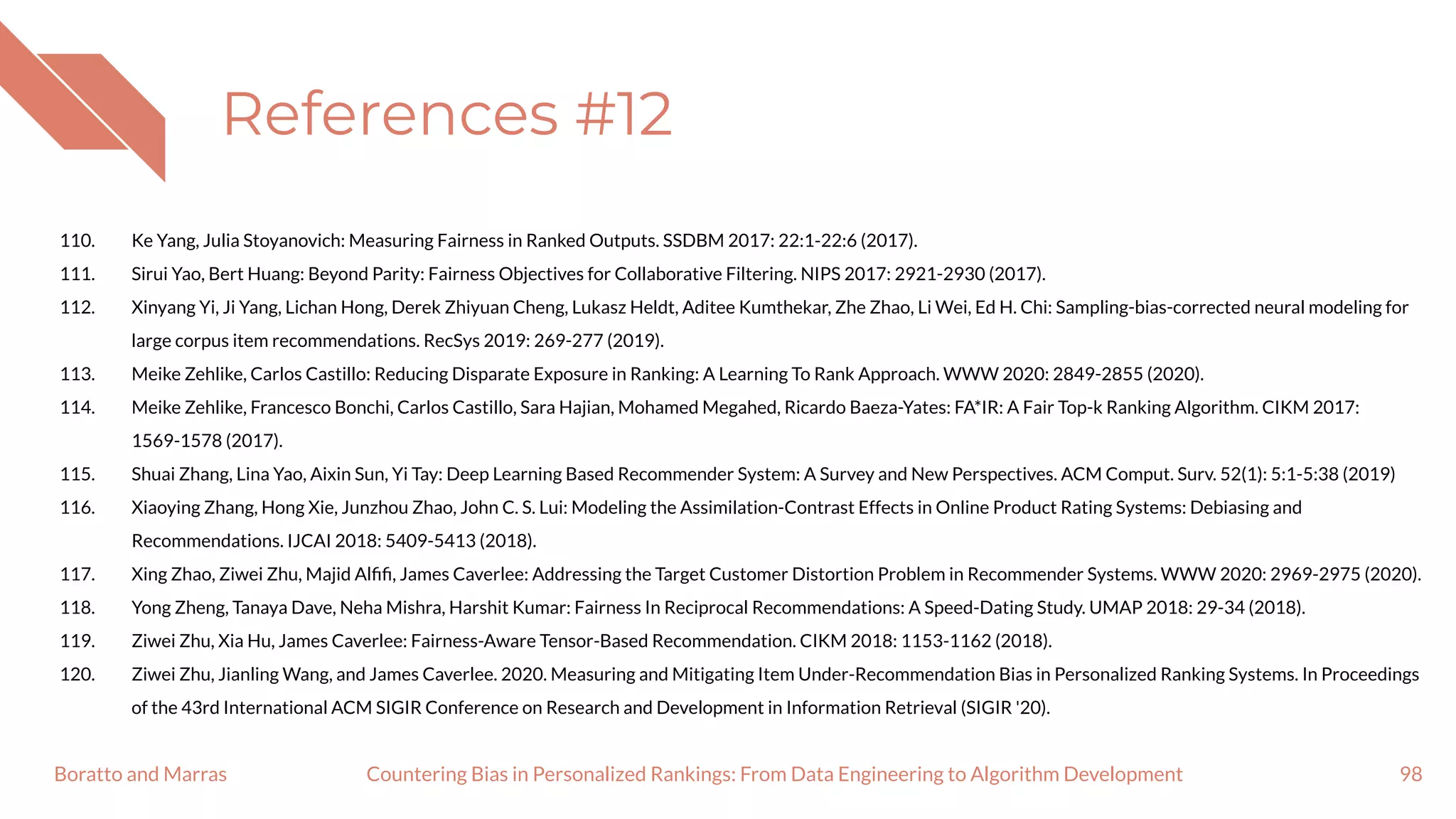 References #12

110. Ke Yang, Julia Stoyanovich: Measuring Fairness in Ranked Outputs. SSDBM 2017: 22:1-22:6 (2017).

111. Sirui Yao, Bert Huang: Beyond Parity: Fairness Objectives for Collaborative Filtering. NIPS 2017: 2921-2930 (2017).

112. Xinyang Yi, Ji Yang, Lichan Hong, Derek Zhiyuan Cheng, Lukasz Heldt, Aditee Kumthekar, Zhe Zhao, Li Wei, Ed H. Chi: Sampling-bias-corrected neural modeling for large corpus item recommendations. RecSys 2019: 269-277 (2019).

113. Meike Zehlike, Carlos Castillo: Reducing Disparate Exposure in Ranking: A Learning To Rank Approach. WWW 2020: 2849-2855 (2020).

114. Meike Zehlike, Francesco Bonchi, Carlos Castillo, Sara Hajian, Mohamed Megahed, Ricardo Baeza-Yates: FA*IR: A Fair Top-k Ranking Algorithm. CIKM 2017: 1569-1578 (2017).

115. Shuai Zhang, Lina Yao, Aixin Sun, Yi Tay: Deep Learning Based Recommender System: A Survey and New Perspectives. ACM Comput. Surv. 52(1): 5:1-5:38 (2019)

116. Xiaoying Zhang, Hong Xie, Junzhou Zhao, John C. S. Lui: Modeling the Assimilation-Contrast Effects in Online Product Rating Systems: Debiasing and Recommendations. IJCAI 2018: 5409-5413 (2018).

117. Xing Zhao, Ziwei Zhu, Majid Alfifi, James Caverlee: Addressing the Target Customer Distortion Problem in Recommender Systems. WWW 2020: 2969-2975 (2020).

118. Yong Zheng, Tanaya Dave, Neha Mishra, Harshit Kumar: Fairness In Reciprocal Recommendations: A Speed-Dating Study. UMAP 2018: 29-34 (2018).

119. Ziwei Zhu, Xia Hu, James Caverlee: Fairness-Aware Tensor-Based Recommendation. CIKM 2018: 1153-1162 (2018).

120. Ziwei Zhu, Jianling Wang, and James Caverlee. 2020. Measuring and Mitigating Item Under-Recommendation Bias in Personalized Ranking Systems. In Proceedings of the 43rd International ACM SIGIR Conference on Research and Development in Information Retrieval (SIGIR '20).

Boratto and Marras
Countering Bias in Personalized Rankings: From Data Engineering to Algorithm Development
98